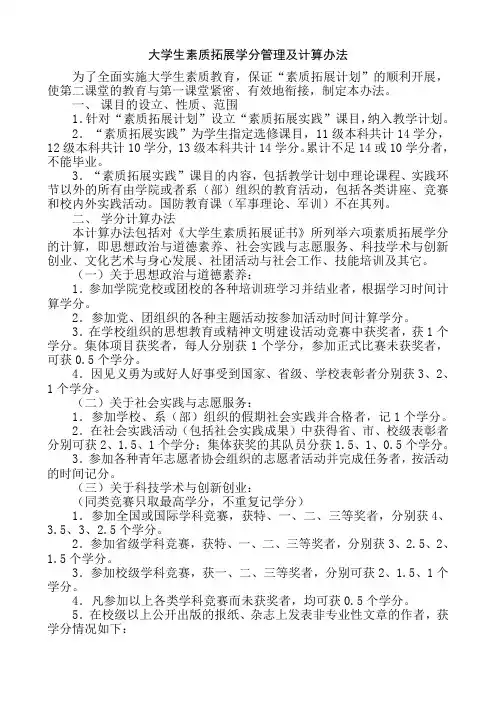 大学生素质拓展学分管理及计算办法

为了全面实施大学生素质教育，保证“素质拓展计划”的顺利开展，使第二课堂的教育与第一课堂紧密、有效地衔接，制定本办法。

一、 课目的设立、性质、范围

1.针对“素质拓展计划”设立“素质拓展实践”课目，纳入教学计划。

2. “素质拓展实践”为学生指定选修课目，11 级本科共计 14 学分，12 级本科共计 10 学分，13 级本科共计 14 学分。累计不足 14 或 10 学分者，不能毕业。

3. “素质拓展实践”课目的内容，包括教学计划中理论课程、实践环节以外的所有由学院或者系（部）组织的教育活动，包括各类讲座、竞赛和校内外实践活动。国防教育课（军事理论、军训）不在其列。

二、 学分计算办法

本计算办法包括对《大学生素质拓展证书》所列举六项素质拓展学分的计算，即思想政治与道德素养、社会实践与志愿服务、科技学术与创新创业、文化艺术与身心发展、社团活动与社会工作、技能培训及其它。

（一）关于思想政治与道德素养：

1. 参加学院党校或团校的各种培训班学习并结业者，根据学习时间计算学分。

2. 参加党、团组织的各种主题活动按参加活动时间计算学分。

3. 在学校组织的思想教育或精神文明建设活动竞赛中获奖者，获 1 个学分。集体项目获奖者，每人分别获 1 个学分，参加正式比赛未获奖者，可获 0.5 个学分。

4. 因见义勇为或好人好事受到国家、省级、学校表彰者分别获 3、2、1 个学分。

（二）关于社会实践与志愿服务：

1. 参加学校、系（部）组织的假期社会实践并合格者，记 1 个学分。

2. 在社会实践活动（包括社会实践成果）中获得省、市、校级表彰者分别可获 2、1.5、1 个学分；集体获奖的其队员分获 1.5、1、0.5 个学分。

3. 参加各种青年志愿者协会组织的志愿者活动并完成任务者，按活动的时间记分。

（三）关于科技学术与创新创业：

（同类竞赛只取最高学分，不重复记学分）

1. 参加全国或国际学科竞赛，获特、一、二、三等奖者，分别获 4、3.5、3、2.5 个学分。

2. 参加省级学科竞赛，获特、一、二、三等奖者，分别获 3、2.5、2、1.5 个学分。

3. 参加校级学科竞赛，获一、二、三等奖者，分别可获 2、1.5、1 个学分。

4. 凡参加以上各类学科竞赛而未获奖者，均可获 0.5 个学分。

5. 在校级以上公开出版的报纸、杂志上发表非专业性文章的作者，获学分情况如下：